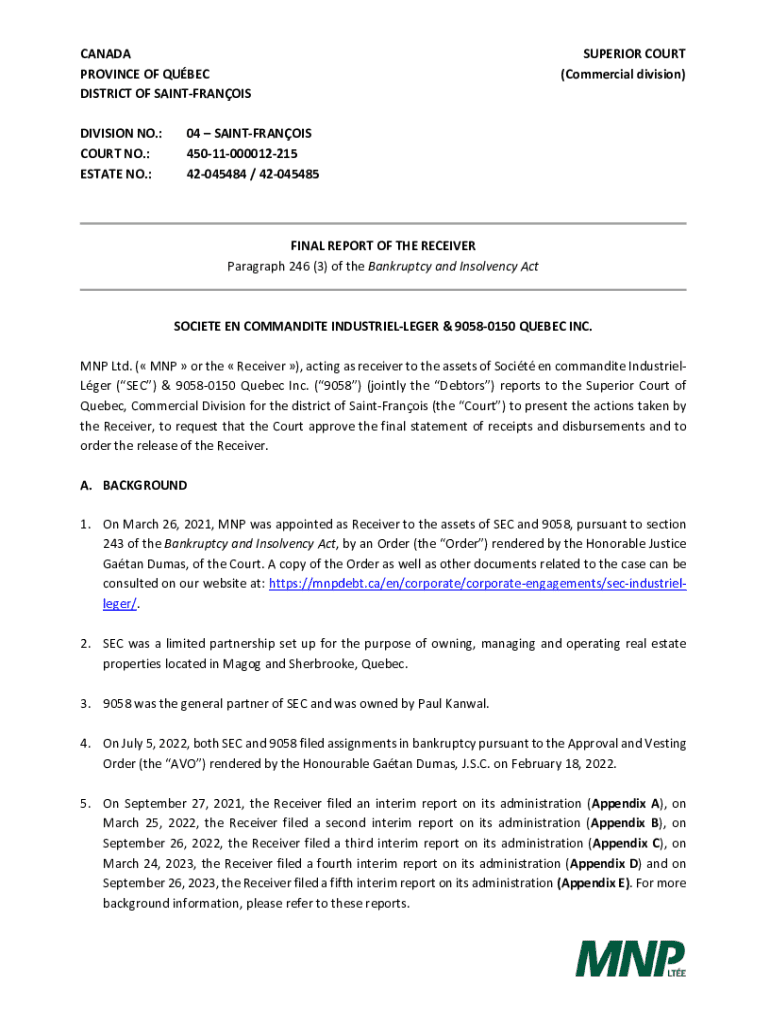 CANADA
PROVINCE OF QUÉBEC
DISTRICT OF SAINT-FRANÇOIS

SUPERIOR COURT
(Commercial division)

DIVISION NO.: 04 – SAINT-FRANÇOIS
COURT NO.: 450-11-000012-215
ESTATE NO.: 42-045484 / 42-045485

FINAL REPORT OF THE RECEIVER
Paragraph 246 (3) of the Bankruptcy and Insolvency Act

SOCIETE EN COMMANDITE INDUSTRIEL-LEGER & 9058-0150 QUEBEC INC.

MNP Ltd. (« MNP » or the « Receiver »), acting as receiver to the assets of Société en commandite Industriel-Léger ("SEC") & 9058-0150 Quebec Inc. ("9058") (jointly the "Debtors") reports to the Superior Court of Quebec, Commercial Division for the district of Saint-François (the "Court") to present the actions taken by the Receiver, to request that the Court approve the final statement of receipts and disbursements and to order the release of the Receiver.

A. BACKGROUND

1. On March 26, 2021, MNP was appointed as Receiver to the assets of SEC and 9058, pursuant to section 243 of the Bankruptcy and Insolvency Act, by an Order (the "Order") rendered by the Honorable Justice Gaétan Dumas, of the Court. A copy of the Order as well as other documents related to the case can be consulted on our website at: https://mnpdebt.ca/en/corporate/corporate-engagements/sec-industriel-leger/.

2. SEC was a limited partnership set up for the purpose of owning, managing and operating real estate properties located in Magog and Sherbrooke, Quebec.

3. 9058 was the general partner of SEC and was owned by Paul Kanwal.

4. On July 5, 2022, both SEC and 9058 filed assignments in bankruptcy pursuant to the Approval and Vesting Order (the "AVO") rendered by the Honourable Gaétan Dumas, J.S.C. on February 18, 2022.

5. On September 27, 2021, the Receiver filed an interim report on its administration (Appendix A), on March 25, 2022, the Receiver filed a second interim report on its administration (Appendix B), on September 26, 2022, the Receiver filed a third interim report on its administration (Appendix C), on March 24, 2023, the Receiver filed a fourth interim report on its administration (Appendix D) and on September 26, 2023, the Receiver filed a fifth interim report on its administration (Appendix E). For more background information, please refer to these reports.

MNP LTÉE